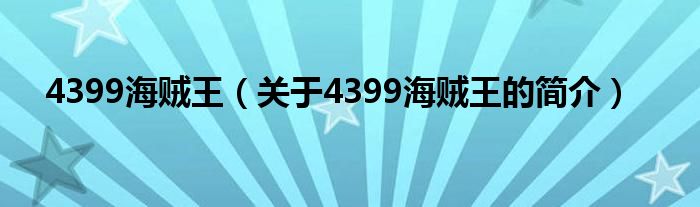 4399海贼王（关于4399海贼王的简介）